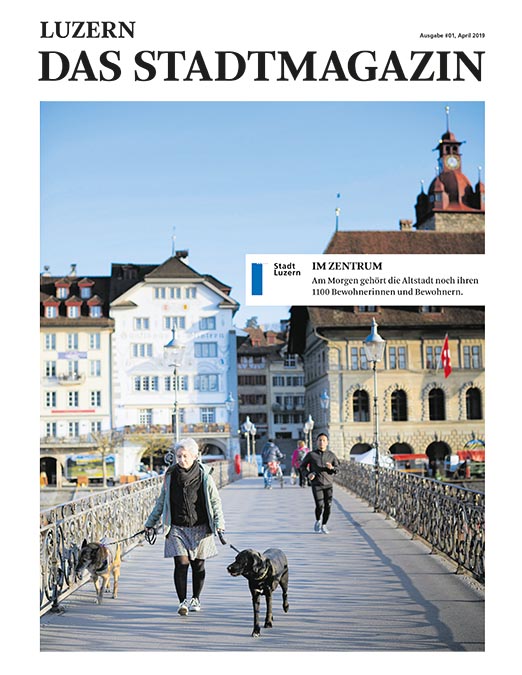 LUZERN
Ausgabe #01, April 2019
DAS STADTMAGAZIN

Stadt Luzern

IM ZENTRUM
Am Morgen gehört die Altstadt noch ihren 1100 Bewohnerinnen und Bewohnern.